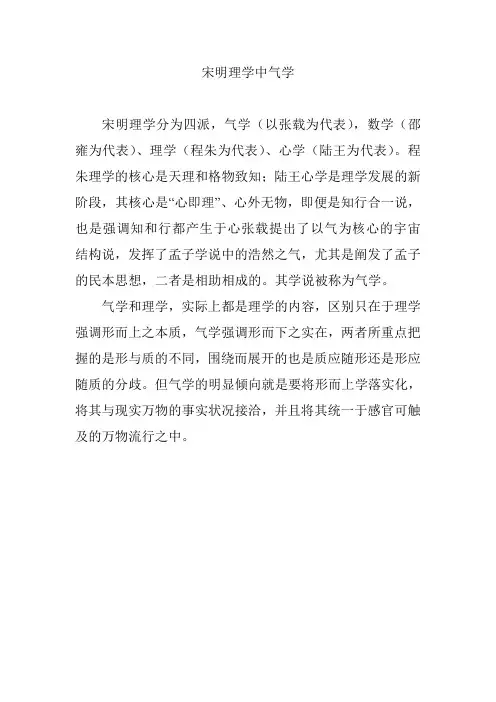 宋明理学中气学

宋明理学分为四派，气学（以张载为代表），数学（邵雍为代表）、理学（程朱为代表）、心学（陆王为代表）。程朱理学的核心是天理和格物致知；陆王心学是理学发展的新阶段，其核心是“心即理”、心外无物，即便是知行合一说，也是强调知和行都产生于心张载提出了以气为核心的宇宙结构说，发挥了孟子学说中的浩然之气，尤其是阐发了孟子的民本思想，二者是相助相成的。其学说被称为气学。

气学和理学，实际上都是理学的内容，区别只在于理学强调形而上之本质，气学强调形而下之实在，两者所重点把握的是形与质的不同，围绕而展开的也是质应随形还是形应随质的分歧。但气学的明显倾向就是要将形而上学落实化，将其与现实万物的事实状况接洽，并且将其统一于感官可触及的万物流行之中。